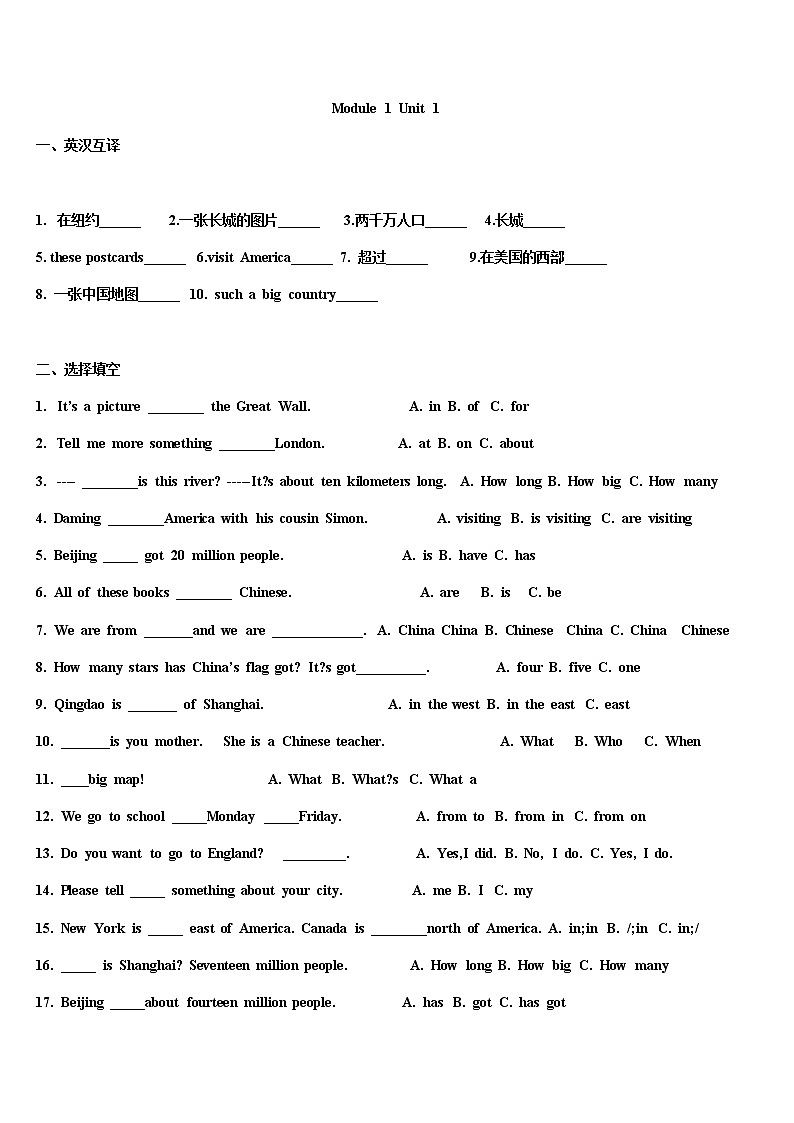 Module 1 Unit 1

一、英汉互译

1. 在纽约______ 2.一张长城的图片______ 3.两千万人口______ 4.长城______

5. these postcards______ 6.visit America______ 7. 超过______ 9.在美国的西部______

8. 一张中国地图______ 10. such a big country______

二、选择填空

1. It's a picture ________ the Great Wall. A. in B. of C. for

2. Tell me more something ________London. A. at B. on C. about

3. --- ________is this river? ----It?s about ten kilometers long. A. How long B. How big C. How many

4. Daming ________America with his cousin Simon. A. visiting B. is visiting C. are visiting

5. Beijing _____ got 20 million people. A. is B. have C. has

6. All of these books ________ Chinese. A. are B. is C. be

7. We are from _______and we are _____________. A. China China B. Chinese China C. China Chinese

8. How many stars has China's flag got? It?s got__________. A. four B. five C. one

9. Qingdao is _______ of Shanghai. A. in the west B. in the east C. east

10. _______is you mother. She is a Chinese teacher. A. What B. Who C. When

11. ____big map! A. What B. What?s C. What a

12. We go to school _____Monday _____Friday. A. from to B. from in C. from on

13. Do you want to go to England? _________. A. Yes,I did. B. No, I do. C. Yes, I do.

14. Please tell _____ something about your city. A. me B. I C. my

15. New York is _____ east of America. Canada is ________north of America. A. in;in B. /;in C. in;/

16. _____ is Shanghai? Seventeen million people. A. How long B. How big C. How many

17. Beijing _____about fourteen million people. A. has B. got C. has got